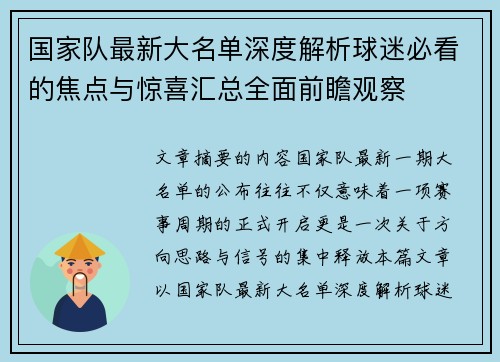 国家队最新大名单深度解析球迷必看的焦点与惊喜汇总全面前瞻观察

文章摘要的内容国家队最新一期大名单的公布往往不仅意味着一项赛事周期的正式开启更是一次关于方向思路与信号的集中释放本篇文章以国家队最新大名单深度解析球迷